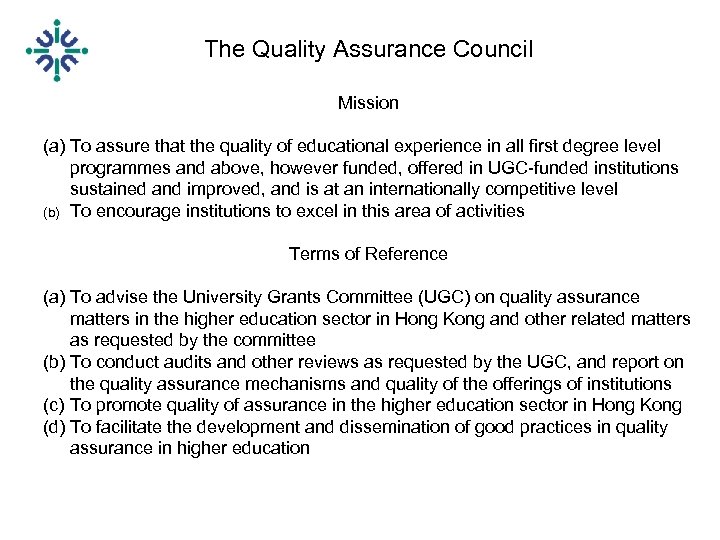 The Quality Assurance Council

Mission

(a) To assure that the quality of educational experience in all first degree level programmes and above, however funded, offered in UGC-funded institutions sustained and improved, and is at an internationally competitive level
(b) To encourage institutions to excel in this area of activities

Terms of Reference

(a) To advise the University Grants Committee (UGC) on quality assurance matters in the higher education sector in Hong Kong and other related matters as requested by the committee
(b) To conduct audits and other reviews as requested by the UGC, and report on the quality assurance mechanisms and quality of the offerings of institutions
(c) To promote quality of assurance in the higher education sector in Hong Kong
(d) To facilitate the development and dissemination of good practices in quality assurance in higher education